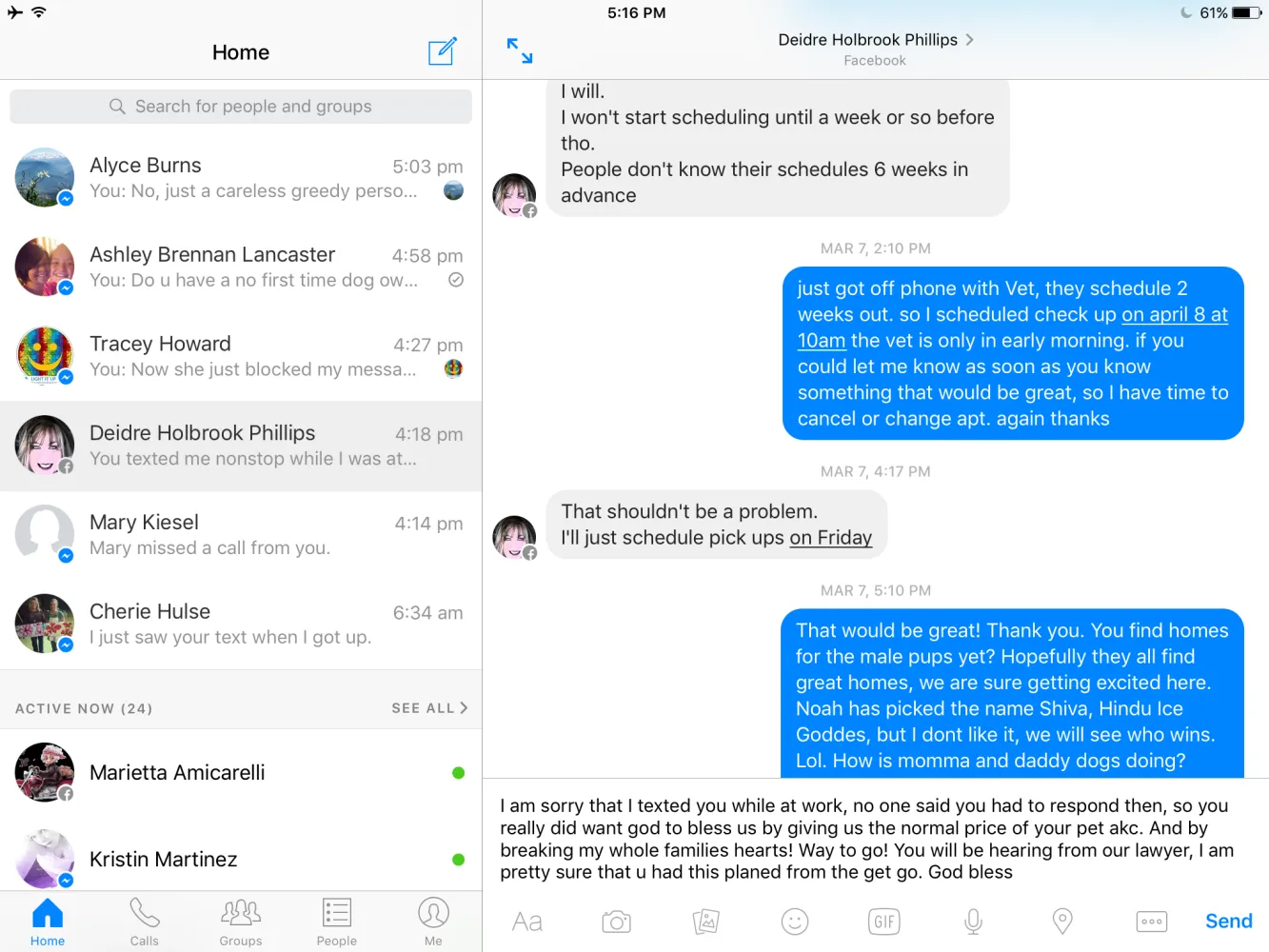 5:16 PM
61%

Home

Search for people and groups

Alyce Burns 5:03 pm
You: No, just a careless greedy perso...

Ashley Brennan Lancaster 4:58 pm
You: Do u have a no first time dog ow...

Tracey Howard 4:27 pm
You: Now she just blocked my messa...

Deidre Holbrook Phillips 4:18 pm
You texted me nonstop while I was at...

Mary Kiesel 4:14 pm
Mary missed a call from you.

Cherie Hulse 6:34 am
I just saw your text when I got up.

ACTIVE NOW (24) SEE ALL

Marietta Amicarelli

Kristin Martinez

Home Calls Groups People Me

Deidre Holbrook Phillips
Facebook

I will.
I won't start scheduling until a week or so before tho.
People don't know their schedules 6 weeks in advance

MAR 7, 2:10 PM

just got off phone with Vet, they schedule 2 weeks out. so I scheduled check up on april 8 at 10am the vet is only in early morning. if you could let me know as soon as you know something that would be great, so I have time to cancel or change apt. again thanks

MAR 7, 4:17 PM

That shouldn't be a problem.
I'll just schedule pick ups on Friday

MAR 7, 5:10 PM

That would be great! Thank you. You find homes for the male pups yet? Hopefully they all find great homes, we are sure getting excited here. Noah has picked the name Shiva, Hindu Ice Goddes, but I dont like it, we will see who wins. Lol. How is momma and daddy dogs doing?

I am sorry that I texted you while at work, no one said you had to respond then, so you really did want god to bless us by giving us the normal price of your pet akc. And by breaking my whole families hearts! Way to go! You will be hearing from our lawyer, I am pretty sure that u had this planed from the get go. God bless

Aa GIF Send